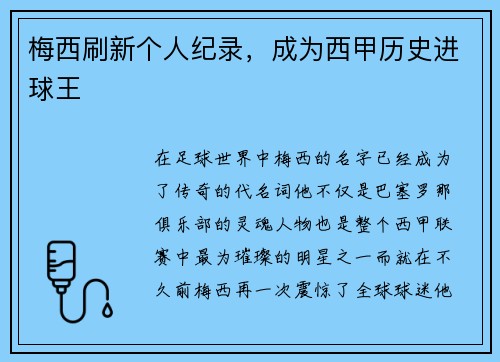 梅西刷新个人纪录，成为西甲历史进球王

在足球世界中梅西的名字已经成为了传奇的代名词他不仅是巴塞罗那俱乐部的灵魂人物也是整个西甲联赛中最为璀璨的明星之一而就在不久前梅西再一次震惊了全球球迷他